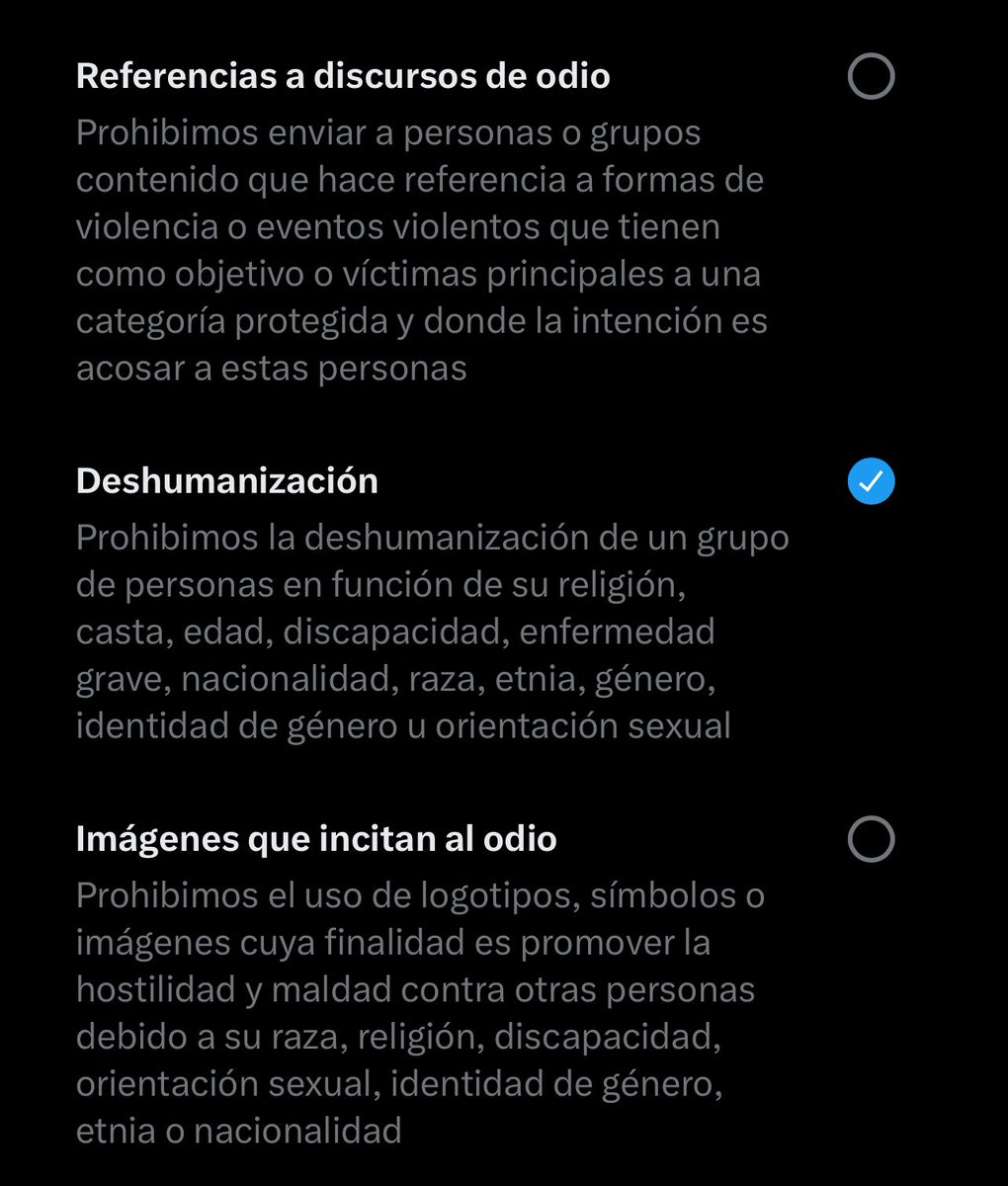 Referencias a discursos de odio

Prohibimos enviar a personas o grupos contenido que hace referencia a formas de violencia o eventos violentos que tienen como objetivo o víctimas principales a una categoría protegida y donde la intención es acosar a estas personas

Deshumanización

Prohibimos la deshumanización de un grupo de personas en función de su religión, casta, edad, discapacidad, enfermedad grave, nacionalidad, raza, etnia, género, identidad de género u orientación sexual

Imágenes que incitan al odio

Prohibimos el uso de logotipos, símbolos o imágenes cuya finalidad es promover la hostilidad y maldad contra otras personas debido a su raza, religión, discapacidad, orientación sexual, identidad de género, etnia o nacionalidad